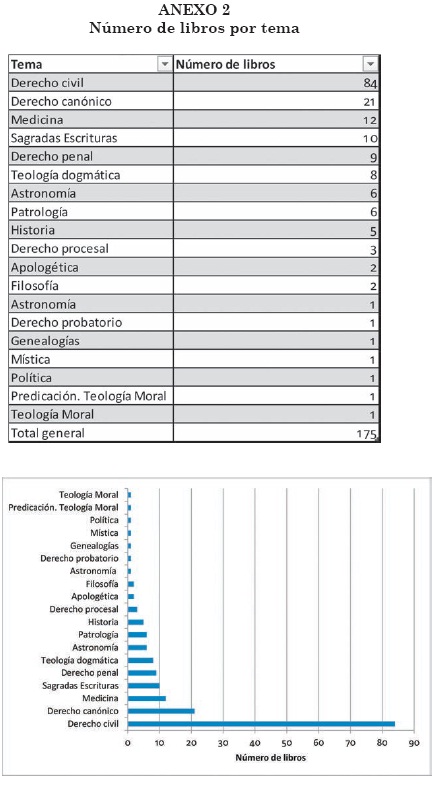 ANEXO 2
Número de libros por tema

| Tema | Número de libros |
|---|---|
| Derecho civil | 84 |
| Derecho canónico | 21 |
| Medicina | 12 |
| Sagradas Escrituras | 10 |
| Derecho penal | 9 |
| Teología dogmática | 8 |
| Astronomía | 6 |
| Patrología | 6 |
| Historia | 5 |
| Derecho procesal | 3 |
| Apologética | 2 |
| Filosofía | 2 |
| Astronomía | 1 |
| Derecho probatorio | 1 |
| Genealogías | 1 |
| Mística | 1 |
| Política | 1 |
| Predicación. Teología Moral | 1 |
| Teología Moral | 1 |
| Total general | 175 |

Teología Moral
Predicación. Teología Moral
Política
Mística
Genealogías
Derecho probatorio
Astronomía
Filosofía
Apologética
Derecho procesal
Historia
Patrología
Astronomía
Teología dogmática
Derecho penal
Sagradas Escrituras
Medicina
Derecho canónico
Derecho civil

0 10 20 30 40 50 60 70 80 90
Número de libros